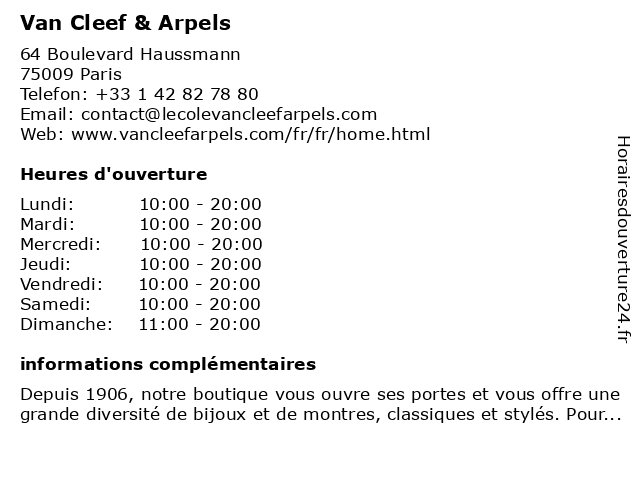 Van Cleef & Arpels

64 Boulevard Haussmann
75009 Paris
Telefon: +33 1 42 82 78 80
Email: contact@lecolevancleefarpels.com
Web: www.vancleefarpels.com/fr/fr/home.html

Heures d'ouverture

| Lundi: | 10:00 - 20:00 |
|---|---|
| Mardi: | 10:00 - 20:00 |
| Mercredi: | 10:00 - 20:00 |
| Jeudi: | 10:00 - 20:00 |
| Vendredi: | 10:00 - 20:00 |
| Samedi: | 10:00 - 20:00 |
| Dimanche: | 11:00 - 20:00 |

informations complémentaires

Depuis 1906, notre boutique vous ouvre ses portes et vous offre une grande diversité de bijoux et de montres, classiques et stylés. Pour...

Horairesdouverture24.fr